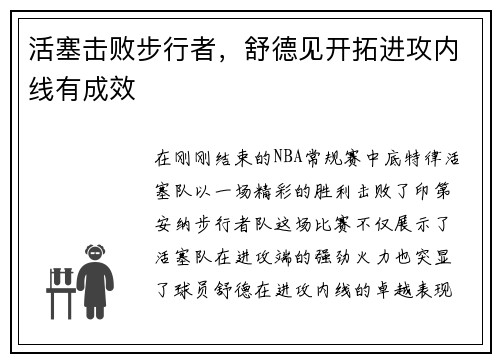 活塞击败步行者，舒德见开拓进攻内线有成效

在刚刚结束的NBA常规赛中底特律活塞队以一场精彩的胜利击败了印第安纳步行者队这场比赛不仅展示了活塞队在进攻端的强劲火力也突显了球员舒德在进攻内线的卓越表现